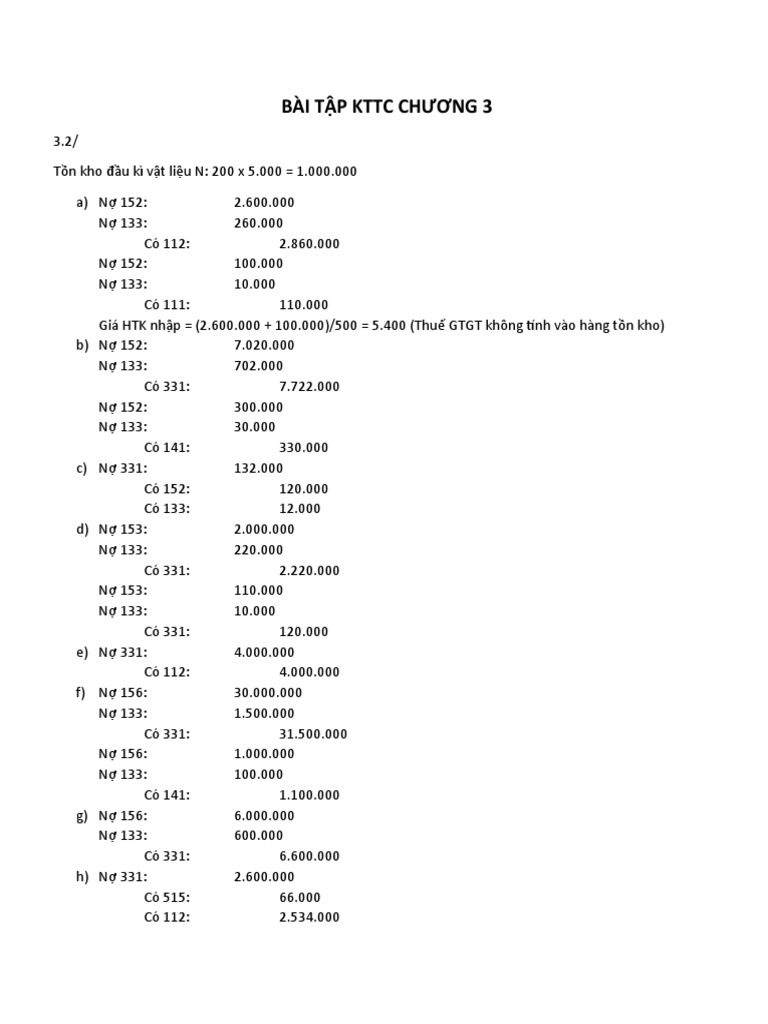 BÀI TẬP KTTC CHƯƠNG 3

3.2/

Tồn kho đầu kì vật liệu N: 200 x 5.000 = 1.000.000

a) Nợ 152: 2.600.000
Nợ 133: 260.000
Có 112: 2.860.000
Nợ 152: 100.000
Nợ 133: 10.000
Có 111: 110.000
Giá HTK nhập = (2.600.000 + 100.000)/500 = 5.400 (Thuế GTGT không tính vào hàng tồn kho)
b) Nợ 152: 7.020.000
Nợ 133: 702.000
Có 331: 7.722.000
Nợ 152: 300.000
Nợ 133: 30.000
Có 141: 330.000
c) Nợ 331: 132.000
Có 152: 120.000
Có 133: 12.000
d) Nợ 153: 2.000.000
Nợ 133: 220.000
Có 331: 2.220.000
Nợ 153: 110.000
Nợ 133: 10.000
Có 331: 120.000
e) Nợ 331: 4.000.000
Có 112: 4.000.000
f) Nợ 156: 30.000.000
Nợ 133: 1.500.000
Có 331: 31.500.000
Nợ 156: 1.000.000
Nợ 133: 100.000
Có 141: 1.100.000
g) Nợ 156: 6.000.000
Nợ 133: 600.000
Có 331: 6.600.000
h) Nợ 331: 2.600.000
Có 515: 66.000
Có 112: 2.534.000